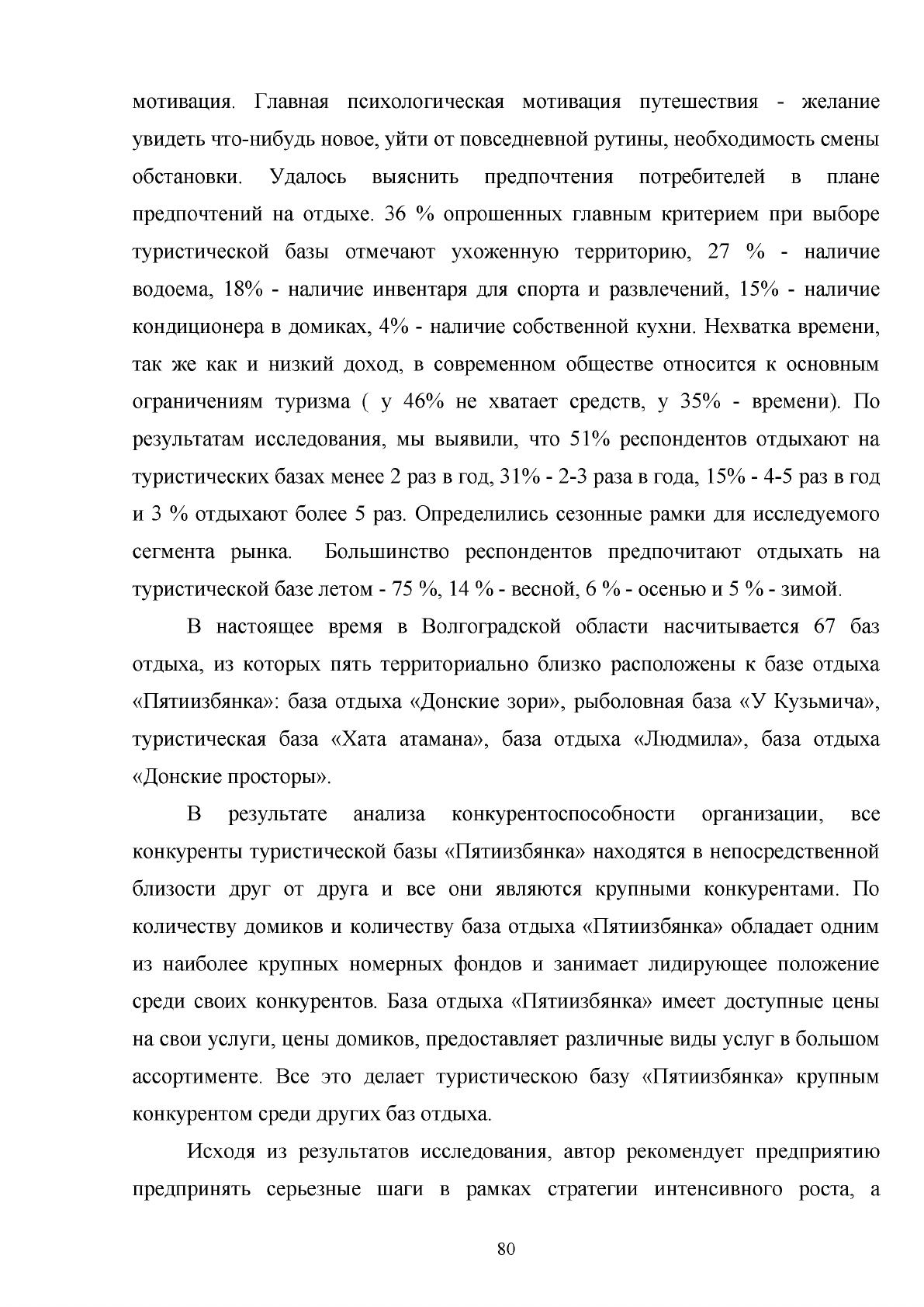 мотивация. Главная психологическая мотивация путешествия - желание увидеть что-нибудь новое, уйти от повседневной рутины, необходимость смены обстановки. Удалось выяснить предпочтения потребителей в плане предпочтений на отдыхе. 36 % опрошенных главным критерием при выборе туристической базы отмечают ухоженную территорию, 27 % - наличие водоема, 18% - наличие инвентаря для спорта и развлечений, 15% - наличие кондиционера в домиках, 4% - наличие собственной кухни. Нехватка времени, так же как и низкий доход, в современном обществе относится к основным ограничениям туризма ( у 46% не хватает средств, у 35% - времени). По результатам исследования, мы выявили, что 51% респондентов отдыхают на туристических базах менее 2 раз в год, 31% - 2-3 раза в года, 15% - 4-5 раз в год и 3 % отдыхают более 5 раз. Определились сезонные рамки для исследуемого сегмента рынка. Большинство респондентов предпочитают отдыхать на туристической базе летом - 75 %, 14 % - весной, 6 % - осенью и 5 % - зимой.

В настоящее время в Волгоградской области насчитывается 67 баз отдыха, из которых пять территориально близко расположены к базе отдыха «Пятиизбянка»: база отдыха «Донские зори», рыболовная база «У Кузьмича», туристическая база «Хата атамана», база отдыха «Людмила», база отдыха «Донские просторы».

В результате анализа конкурентоспособности организации, все конкуренты туристической базы «Пятиизбянка» находятся в непосредственной близости друг от друга и все они являются крупными конкурентами. По количеству домиков и количеству база отдыха «Пятиизбянка» обладает одним из наиболее крупных номерных фондов и занимает лидирующее положение среди своих конкурентов. База отдыха «Пятиизбянка» имеет доступные цены на свои услуги, цены домиков, предоставляет различные виды услуг в большом ассортименте. Все это делает туристическою базу «Пятиизбянка» крупным конкурентом среди других баз отдыха.

Исходя из результатов исследования, автор рекомендует предприятию предпринять серьезные шаги в рамках стратегии интенсивного роста, а

80